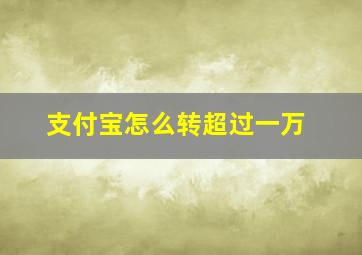 支付宝怎么转超过一万